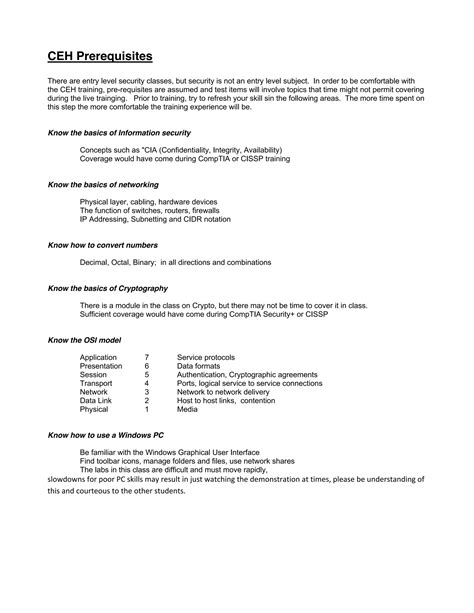 CEH Prerequisites

There are entry level security classes, but security is not an entry level subject. In order to be comfortable with the CEH training, pre-requisites are assumed and test items will involve topics that time might not permit covering during the live trainging. Prior to training, try to refresh your skill sin the following areas. The more time spent on this step the more comfortable the training experience will be.

Know the basics of Information security

Concepts such as "CIA (Confidentiality, Integrity, Availability)
Coverage would have come during CompTIA or CISSP training

Know the basics of networking

Physical layer, cabling, hardware devices
The function of switches, routers, firewalls
IP Addressing, Subnetting and CIDR notation

Know how to convert numbers

Decimal, Octal, Binary; in all directions and combinations

Know the basics of Cryptography

There is a module in the class on Crypto, but there may not be time to cover it in class.
Sufficient coverage would have come during CompTIA Security+ or CISSP

Know the OSI model

| Application | 7 | Service protocols |
|---|---|---|
| Presentation | 6 | Data formats |
| Session | 5 | Authentication, Cryptographic agreements |
| Transport | 4 | Ports, logical service to service connections |
| Network | 3 | Network to network delivery |
| Data Link | 2 | Host to host links, contention |
| Physical | 1 | Media |

Know how to use a Windows PC

Be familiar with the Windows Graphical User Interface
Find toolbar icons, manage folders and files, use network shares
The labs in this class are difficult and must move rapidly,
slowdowns for poor PC skills may result in just watching the demonstration at times, please be understanding of this and courteous to the other students.